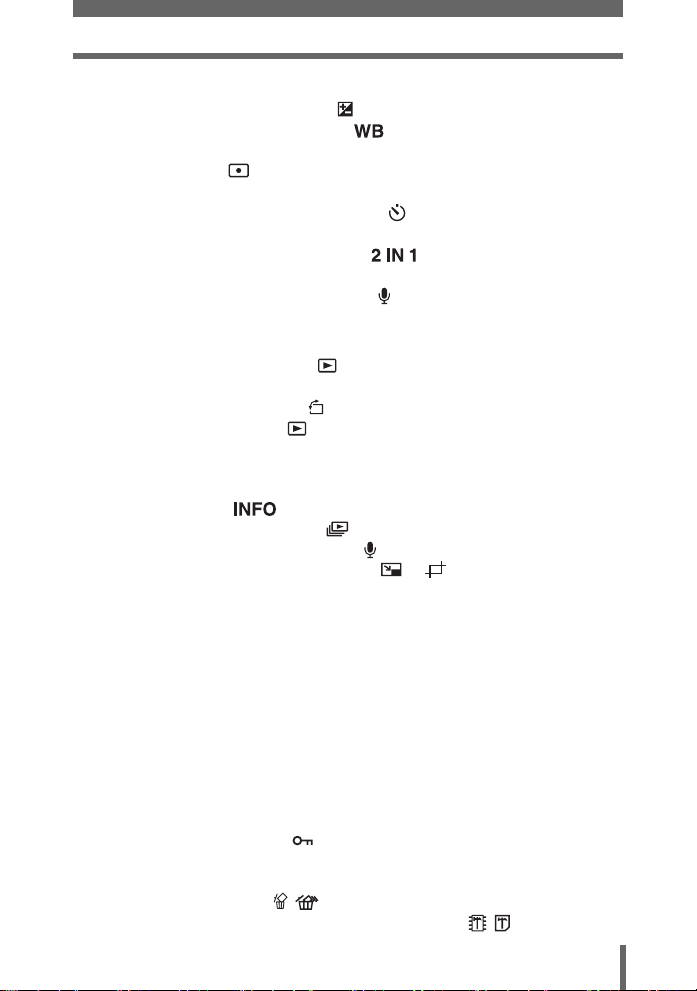 WB

2 IN 1

INFO